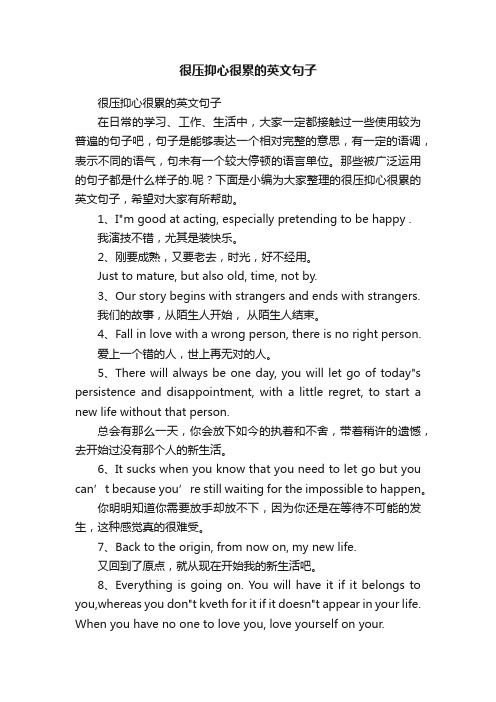 很压抑心很累的英文句子

很压抑心很累的英文句子

在日常的学习、工作、生活中，大家一定都接触过一些使用较为普遍的句子吧，句子是能够表达一个相对完整的意思，有一定的语调，表示不同的语气，句末有一个较大停顿的语言单位。那些被广泛运用的句子都是什么样子的.呢？下面是小编为大家整理的很压抑心很累的英文句子，希望对大家有所帮助。

1、I"m good at acting, especially pretending to be happy .

我演技不错，尤其是装快乐。

2、刚要成熟，又要老去，时光，好不经用。

Just to mature, but also old, time, not by.

3、Our story begins with strangers and ends with strangers.

我们的故事，从陌生人开始， 从陌生人结束。

4、Fall in love with a wrong person, there is no right person.

爱上一个错的人，世上再无对的人。

5、There will always be one day, you will let go of today"s persistence and disappointment, with a little regret, to start a new life without that person.

总会有那么一天，你会放下如今的执着和不舍，带着稍许的遗憾，去开始过没有那个人的新生活。

6、It sucks when you know that you need to let go but you can’t because you’re still waiting for the impossible to happen。

你明明知道你需要放手却放不下，因为你还是在等待不可能的发生，这种感觉真的很难受。

7、Back to the origin, from now on, my new life.

又回到了原点，就从现在开始我的新生活吧。

8、Everything is going on. You will have it if it belongs to you,whereas you don"t kveth for it if it doesn"t appear in your life. When you have no one to love you, love yourself on your.